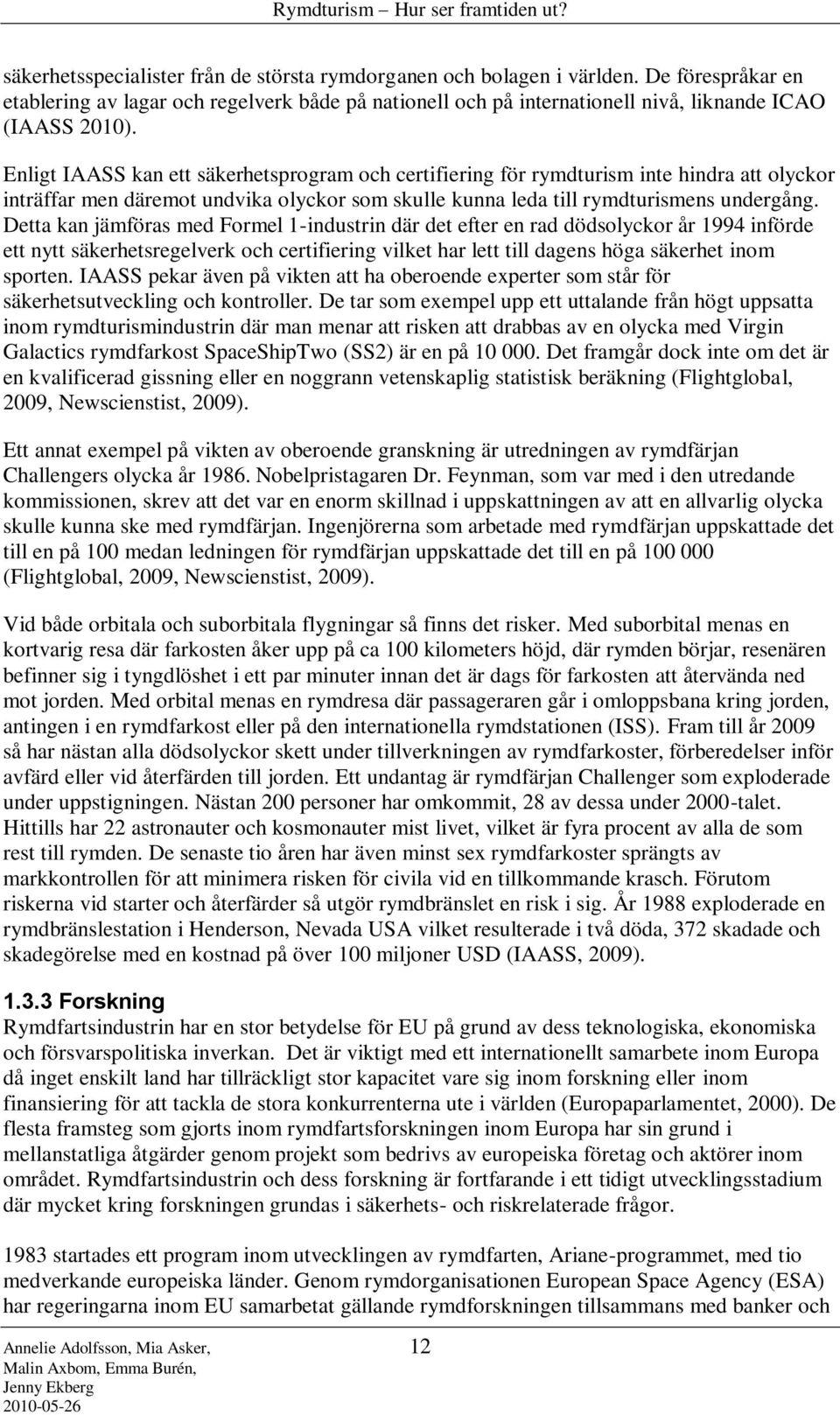 Rymdturism – Hur ser framtiden ut?

säkerhetsspecialister från de största rymdorganen och bolagen i världen. De förespråkar en etablering av lagar och regelverk både på nationell och på internationell nivå, liknande ICAO (IAASS 2010).

Enligt IAASS kan ett säkerhetsprogram och certifiering för rymdturism inte hindra att olyckor inträffar men däremot undvika olyckor som skulle kunna leda till rymdturismens undergång. Detta kan jämföras med Formel 1-industrin där det efter en rad dödsolyckor år 1994 införde ett nytt säkerhetsregelverk och certifiering vilket har lett till dagens höga säkerhet inom sporten. IAASS pekar även på vikten att ha oberoende experter som står för säkerhetsutveckling och kontroller. De tar som exempel upp ett uttalande från högt uppsatta inom rymdturismindustrin där man menar att risken att drabbas av en olycka med Virgin Galactics rymdfarkost SpaceShipTwo (SS2) är en på 10 000. Det framgår dock inte om det är en kvalificerad gissning eller en noggrann vetenskaplig statistisk beräkning (Flightglobal, 2009, Newscienstist, 2009).

Ett annat exempel på vikten av oberoende granskning är utredningen av rymdfärjan Challengers olycka år 1986. Nobelpristagaren Dr. Feynman, som var med i den utredande kommissionen, skrev att det var en enorm skillnad i uppskattningen av att en allvarlig olycka skulle kunna ske med rymdfärjan. Ingenjörerna som arbetade med rymdfärjan uppskattade det till en på 100 medan ledningen för rymdfärjan uppskattade det till en på 100 000 (Flightglobal, 2009, Newscienstist, 2009).

Vid både orbitala och suborbitala flygningar så finns det risker. Med suborbital menas en kortvarig resa där farkosten åker upp på ca 100 kilometers höjd, där rymden börjar, resenären befinner sig i tyngdlöshet i ett par minuter innan det är dags för farkosten att återvända ned mot jorden. Med orbital menas en rymdresa där passageraren går i omloppsbana kring jorden, antingen i en rymdfarkost eller på den internationella rymdstationen (ISS). Fram till år 2009 så har nästan alla dödsolyckor skett under tillverkningen av rymdfarkoster, förberedelser inför avfärd eller vid återfärden till jorden. Ett undantag är rymdfärjan Challenger som exploderade under uppstigningen. Nästan 200 personer har omkommit, 28 av dessa under 2000-talet. Hittills har 22 astronauter och kosmonauter mist livet, vilket är fyra procent av alla de som rest till rymden. De senaste tio åren har även minst sex rymdfarkoster sprängts av markkontrollen för att minimera risken för civila vid en tillkommande krasch. Förutom riskerna vid starter och återfärder så utgör rymdbränslet en risk i sig. År 1988 exploderade en rymdbränslestation i Henderson, Nevada USA vilket resulterade i två döda, 372 skadade och skadegörelse med en kostnad på över 100 miljoner USD (IAASS, 2009).

1.3.3 Forskning
Rymdfartsindustrin har en stor betydelse för EU på grund av dess teknologiska, ekonomiska och försvarspolitiska inverkan. Det är viktigt med ett internationellt samarbete inom Europa då inget enskilt land har tillräckligt stor kapacitet vare sig inom forskning eller inom finansiering för att tackla de stora konkurrenterna ute i världen (Europaparlamentet, 2000). De flesta framsteg som gjorts inom rymdfartsforskningen inom Europa har sin grund i mellanstatliga åtgärder genom projekt som bedrivs av europeiska företag och aktörer inom området. Rymdfartsindustrin och dess forskning är fortfarande i ett tidigt utvecklingsstadium där mycket kring forskningen grundas i säkerhets- och riskrelaterade frågor.

1983 startades ett program inom utvecklingen av rymdfarten, Ariane-programmet, med tio medverkande europeiska länder. Genom rymdorganisationen European Space Agency (ESA) har regeringarna inom EU samarbetat gällande rymdforskningen tillsammans med banker och

Annelie Adolfsson, Mia Asker, Malin Axbom, Emma Burén, Jenny Ekberg
2010-05-26
12